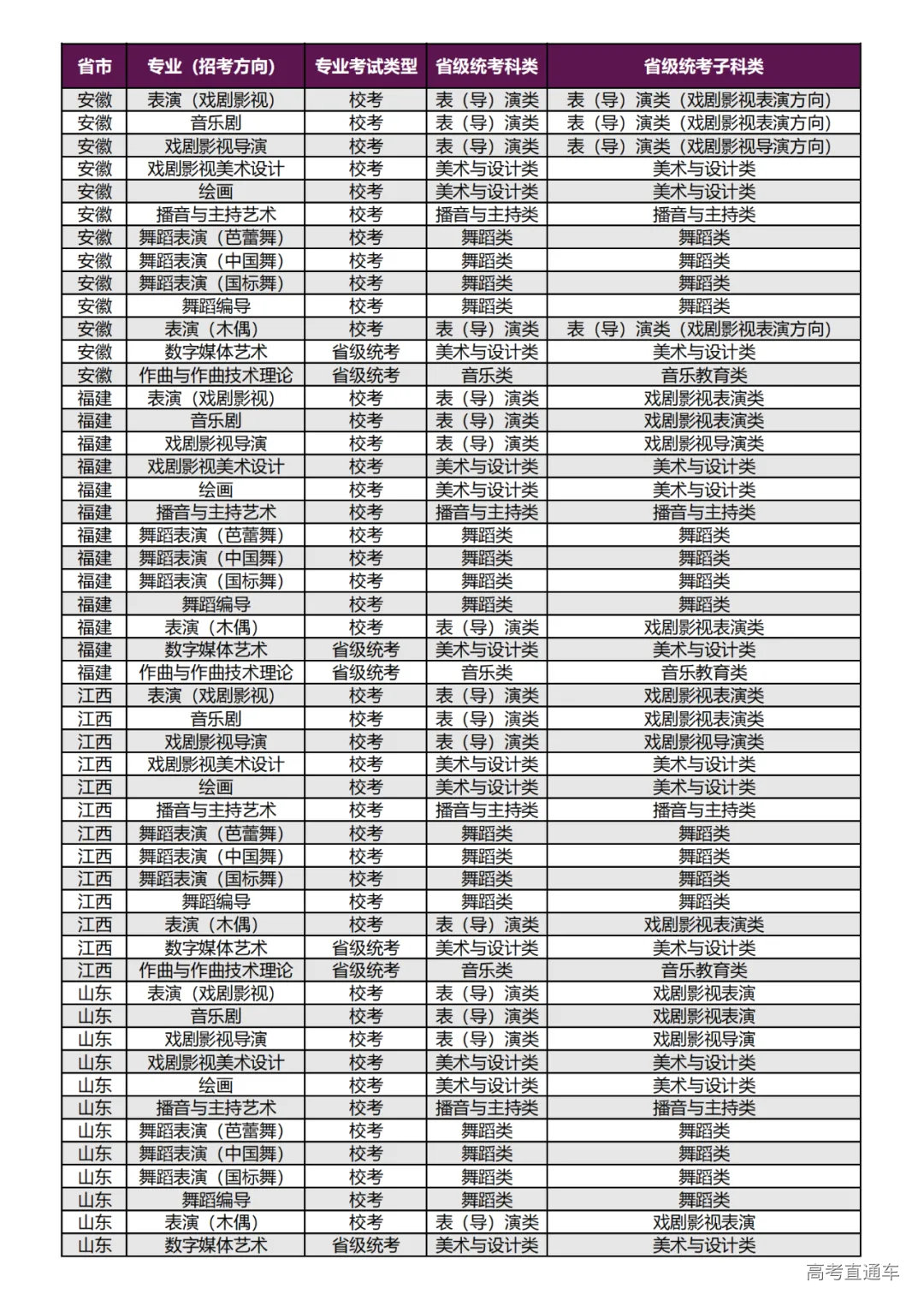 | 省市 | 专业（招考方向） | 专业考试类型 | 省级统考科类 | 省级统考子科类 |
|---|---|---|---|---|
| 安徽 | 表演（戏剧影视） | 校考 | 表（导）演类 | 表（导）演类（戏剧影视表演方向） |
| 安徽 | 音乐剧 | 校考 | 表（导）演类 | 表（导）演类（戏剧影视表演方向） |
| 安徽 | 戏剧影视导演 | 校考 | 表（导）演类 | 表（导）演类（戏剧影视导演方向） |
| 安徽 | 戏剧影视美术设计 | 校考 | 美术与设计类 | 美术与设计类 |
| 安徽 | 绘画 | 校考 | 美术与设计类 | 美术与设计类 |
| 安徽 | 播音与主持艺术 | 校考 | 播音与主持类 | 播音与主持类 |
| 安徽 | 舞蹈表演（芭蕾舞） | 校考 | 舞蹈类 | 舞蹈类 |
| 安徽 | 舞蹈表演（中国舞） | 校考 | 舞蹈类 | 舞蹈类 |
| 安徽 | 舞蹈表演（国标舞） | 校考 | 舞蹈类 | 舞蹈类 |
| 安徽 | 舞蹈编导 | 校考 | 舞蹈类 | 舞蹈类 |
| 安徽 | 表演（木偶） | 校考 | 表（导）演类 | 表（导）演类（戏剧影视表演方向） |
| 安徽 | 数字媒体艺术 | 省级统考 | 美术与设计类 | 美术与设计类 |
| 安徽 | 作曲与作曲技术理论 | 省级统考 | 音乐类 | 音乐教育类 |
| 福建 | 表演（戏剧影视） | 校考 | 表（导）演类 | 戏剧影视表演类 |
| 福建 | 音乐剧 | 校考 | 表（导）演类 | 戏剧影视表演类 |
| 福建 | 戏剧影视导演 | 校考 | 表（导）演类 | 戏剧影视导演类 |
| 福建 | 戏剧影视美术设计 | 校考 | 美术与设计类 | 美术与设计类 |
| 福建 | 绘画 | 校考 | 美术与设计类 | 美术与设计类 |
| 福建 | 播音与主持艺术 | 校考 | 播音与主持类 | 播音与主持类 |
| 福建 | 舞蹈表演（芭蕾舞） | 校考 | 舞蹈类 | 舞蹈类 |
| 福建 | 舞蹈表演（中国舞） | 校考 | 舞蹈类 | 舞蹈类 |
| 福建 | 舞蹈表演（国标舞） | 校考 | 舞蹈类 | 舞蹈类 |
| 福建 | 舞蹈编导 | 校考 | 舞蹈类 | 舞蹈类 |
| 福建 | 表演（木偶） | 校考 | 表（导）演类 | 戏剧影视表演类 |
| 福建 | 数字媒体艺术 | 省级统考 | 美术与设计类 | 美术与设计类 |
| 福建 | 作曲与作曲技术理论 | 省级统考 | 音乐类 | 音乐教育类 |
| 江西 | 表演（戏剧影视） | 校考 | 表（导）演类 | 戏剧影视表演类 |
| 江西 | 音乐剧 | 校考 | 表（导）演类 | 戏剧影视表演类 |
| 江西 | 戏剧影视导演 | 校考 | 表（导）演类 | 戏剧影视导演类 |
| 江西 | 戏剧影视美术设计 | 校考 | 美术与设计类 | 美术与设计类 |
| 江西 | 绘画 | 校考 | 美术与设计类 | 美术与设计类 |
| 江西 | 播音与主持艺术 | 校考 | 播音与主持类 | 播音与主持类 |
| 江西 | 舞蹈表演（芭蕾舞） | 校考 | 舞蹈类 | 舞蹈类 |
| 江西 | 舞蹈表演（中国舞） | 校考 | 舞蹈类 | 舞蹈类 |
| 江西 | 舞蹈表演（国标舞） | 校考 | 舞蹈类 | 舞蹈类 |
| 江西 | 舞蹈编导 | 校考 | 舞蹈类 | 舞蹈类 |
| 江西 | 表演（木偶） | 校考 | 表（导）演类 | 戏剧影视表演类 |
| 江西 | 数字媒体艺术 | 省级统考 | 美术与设计类 | 美术与设计类 |
| 江西 | 作曲与作曲技术理论 | 省级统考 | 音乐类 | 音乐教育类 |
| 山东 | 表演（戏剧影视） | 校考 | 表（导）演类 | 戏剧影视表演 |
| 山东 | 音乐剧 | 校考 | 表（导）演类 | 戏剧影视表演 |
| 山东 | 戏剧影视导演 | 校考 | 表（导）演类 | 戏剧影视导演 |
| 山东 | 戏剧影视美术设计 | 校考 | 美术与设计类 | 美术与设计类 |
| 山东 | 绘画 | 校考 | 美术与设计类 | 美术与设计类 |
| 山东 | 播音与主持艺术 | 校考 | 播音与主持类 | 播音与主持类 |
| 山东 | 舞蹈表演（芭蕾舞） | 校考 | 舞蹈类 | 舞蹈类 |
| 山东 | 舞蹈表演（中国舞） | 校考 | 舞蹈类 | 舞蹈类 |
| 山东 | 舞蹈表演（国标舞） | 校考 | 舞蹈类 | 舞蹈类 |
| 山东 | 舞蹈编导 | 校考 | 舞蹈类 | 舞蹈类 |
| 山东 | 表演（木偶） | 校考 | 表（导）演类 | 戏剧影视表演 |
| 山东 | 数字媒体艺术 | 省级统考 | 美术与设计类 | 美术与设计类 |

高考直通车